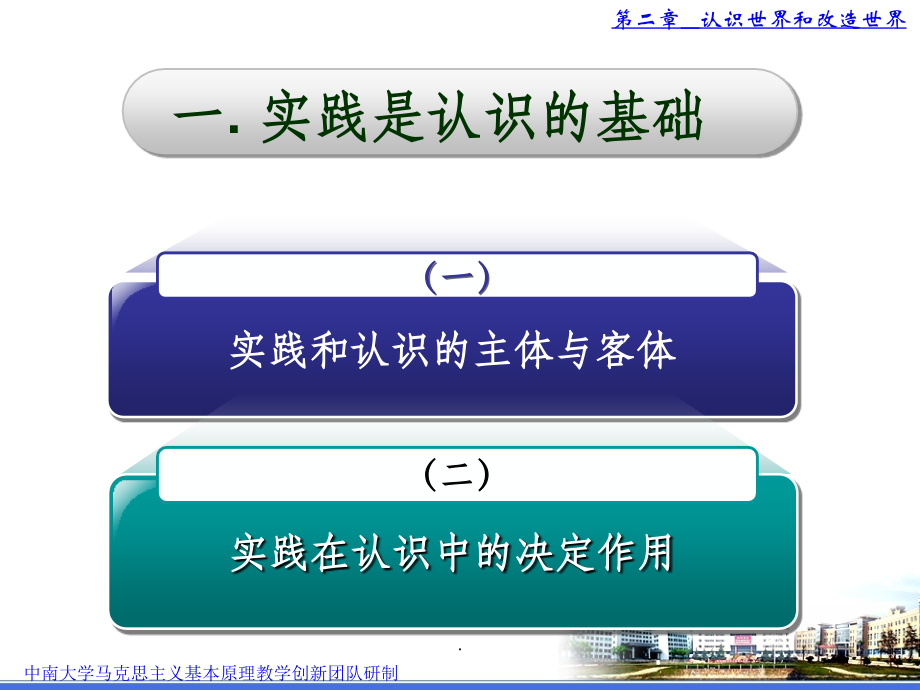 第二章　认识世界和改造世界

一. 实践是认识的基础

（一）

实践和认识的主体与客体

（二）

实践在认识中的决定作用

.

中南大学马克思主义基本原理教学创新团队研制